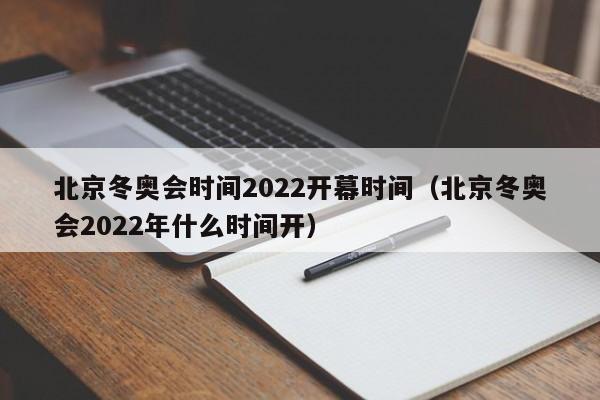 北京冬奥会时间2022开幕时间（北京冬奥会2022年什么时间开）